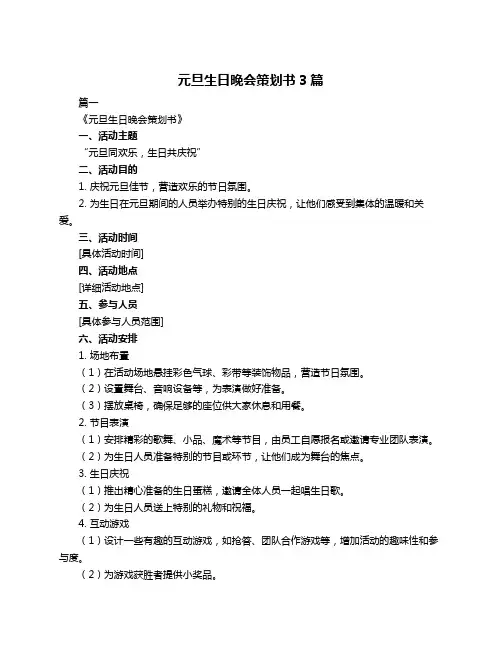 元旦生日晚会策划书 3 篇

篇一

《元旦生日晚会策划书》

一、活动主题

“元旦同欢乐，生日共庆祝”

二、活动目的

1. 庆祝元旦佳节，营造欢乐的节日氛围。

2. 为生日在元旦期间的人员举办特别的生日庆祝，让他们感受到集体的温暖和关爱。

三、活动时间

[具体活动时间]

四、活动地点

[详细活动地点]

五、参与人员

[具体参与人员范围]

六、活动安排

1. 场地布置

（1）在活动场地悬挂彩色气球、彩带等装饰物品，营造节日氛围。

（2）设置舞台、音响设备等，为表演做好准备。

（3）摆放桌椅，确保足够的座位供大家休息和用餐。

2. 节目表演

（1）安排精彩的歌舞、小品、魔术等节目，由员工自愿报名或邀请专业团队表演。

（2）为生日人员准备特别的节目或环节，让他们成为舞台的焦点。

3. 生日庆祝

（1）推出精心准备的生日蛋糕，邀请全体人员一起唱生日歌。

（2）为生日人员送上特别的礼物和祝福。

4. 互动游戏

（1）设计一些有趣的互动游戏，如抢答、团队合作游戏等，增加活动的趣味性和参与度。

（2）为游戏获胜者提供小奖品。